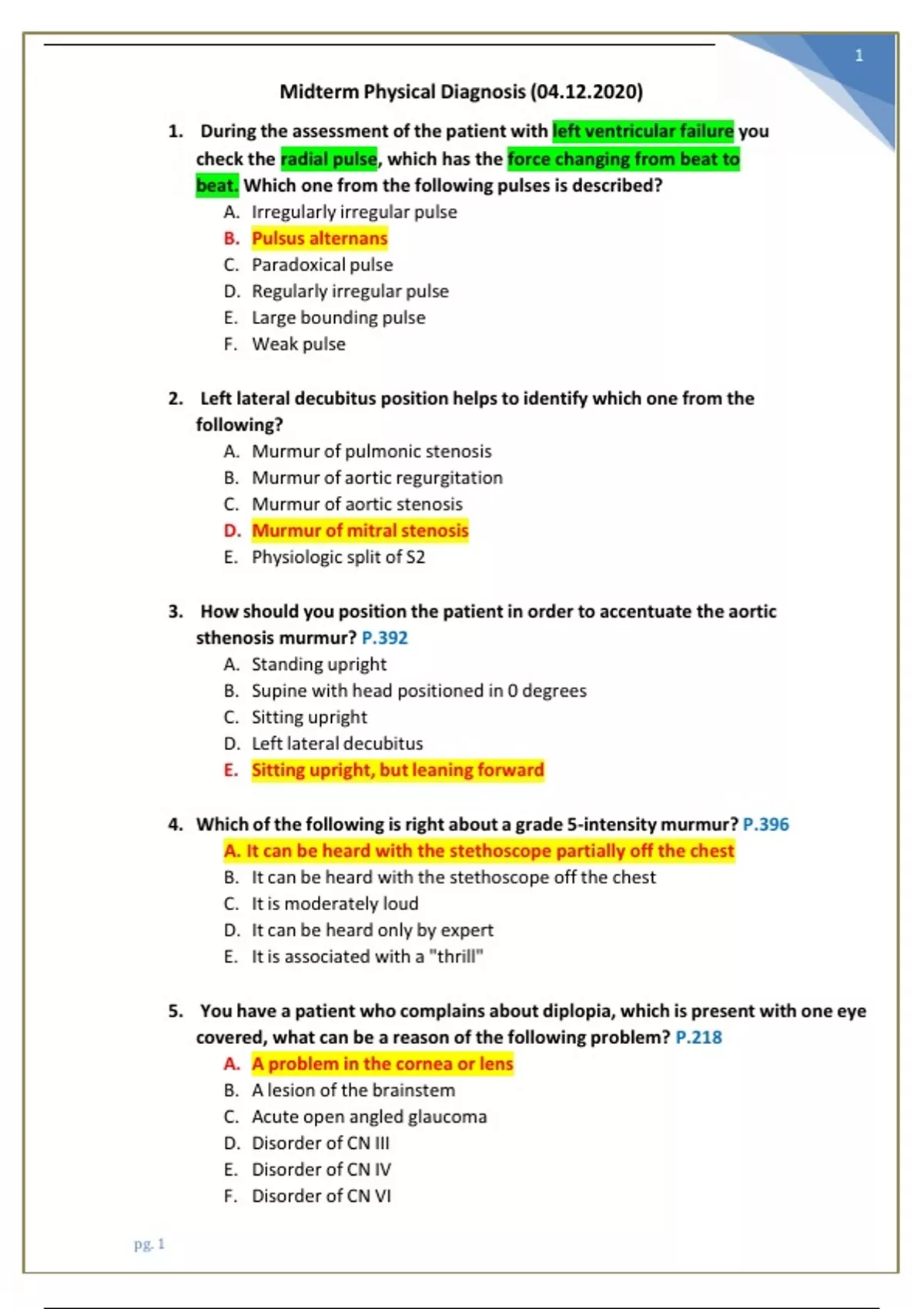 1

Midterm Physical Diagnosis (04.12.2020)

1. During the assessment of the patient with left ventricular failure you check the radial pulse, which has the force changing from beat to beat. Which one from the following pulses is described?
A. Irregularly irregular pulse
B. Pulsus alternans
C. Paradoxical pulse
D. Regularly irregular pulse
E. Large bounding pulse
F. Weak pulse

2. Left lateral decubitus position helps to identify which one from the following?
A. Murmur of pulmonic stenosis
B. Murmur of aortic regurgitation
C. Murmur of aortic stenosis
D. Murmur of mitral stenosis
E. Physiologic split of S2

3. How should you position the patient in order to accentuate the aortic sthenosis murmur? P.392
A. Standing upright
B. Supine with head positioned in 0 degrees
C. Sitting upright
D. Left lateral decubitus
E. Sitting upright, but leaning forward

4. Which of the following is right about a grade 5-intensity murmur? P.396
A. It can be heard with the stethoscope partially off the chest
B. It can be heard with the stethoscope off the chest
C. It is moderately loud
D. It can be heard only by expert
E. It is associated with a "thrill"

5. You have a patient who complains about diplopia, which is present with one eye covered, what can be a reason of the following problem? P.218
A. A problem in the cornea or lens
B. A lesion of the brainstem
C. Acute open angled glaucoma
D. Disorder of CN III
E. Disorder of CN IV
F. Disorder of CN VI

pg. 1